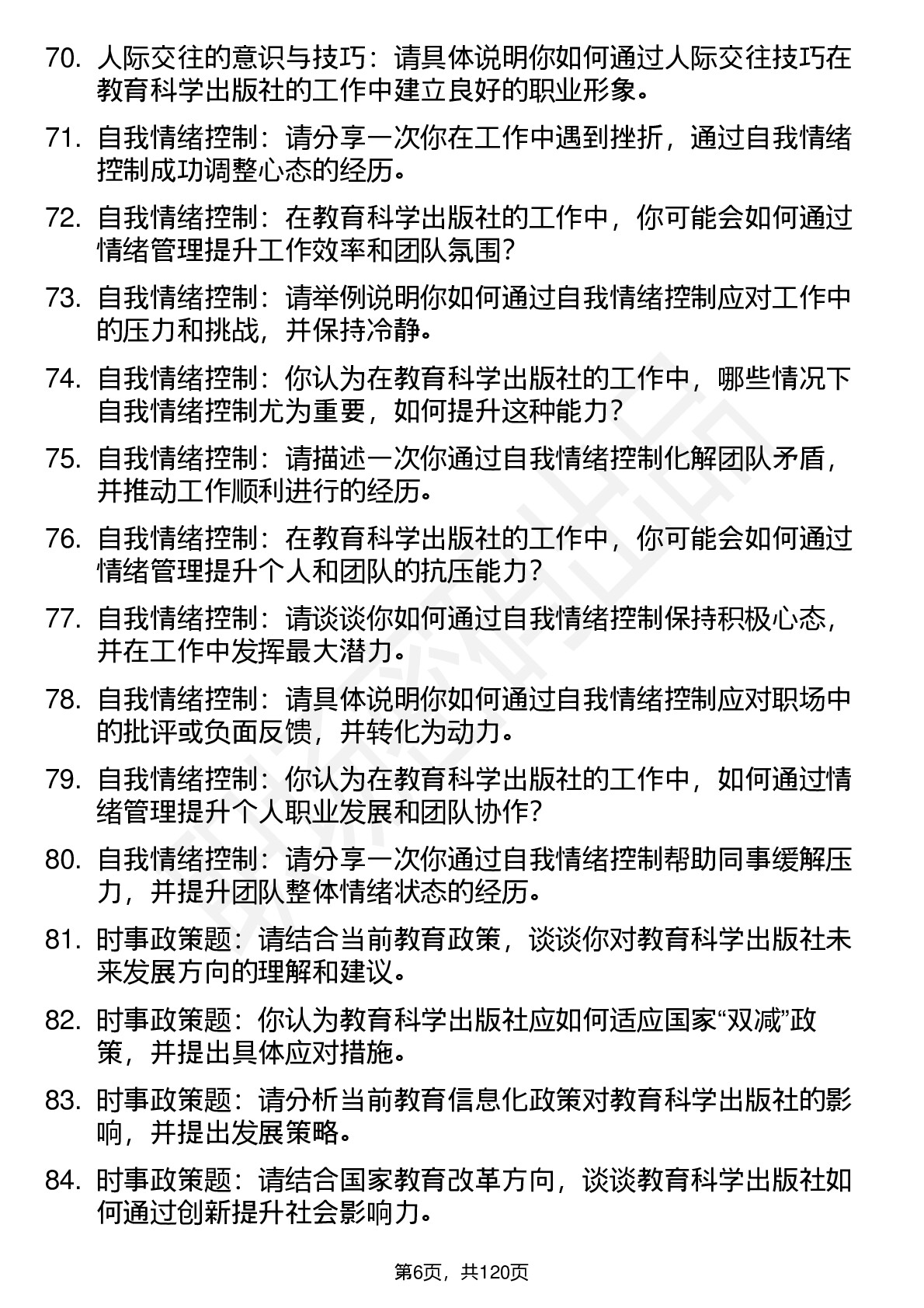 70. 人际交往的意识与技巧：请具体说明你如何通过人际交往技巧在教育科学出版社的工作中建立良好的职业形象。

71. 自我情绪控制：请分享一次你在工作中遇到挫折，通过自我情绪控制成功调整心态的经历。

72. 自我情绪控制：在教育科学出版社的工作中，你可能会如何通过情绪管理提升工作效率和团队氛围？

73. 自我情绪控制：请举例说明你如何通过自我情绪控制应对工作中的压力和挑战，并保持冷静。

74. 自我情绪控制：你认为在教育科学出版社的工作中，哪些情况下自我情绪控制尤为重要，如何提升这种能力？

75. 自我情绪控制：请描述一次你通过自我情绪控制化解团队矛盾，并推动工作顺利进行的经历。

76. 自我情绪控制：在教育科学出版社的工作中，你可能会如何通过情绪管理提升个人和团队的抗压能力？

77. 自我情绪控制：请谈谈你如何通过自我情绪控制保持积极心态，并在工作中发挥最大潜力。

78. 自我情绪控制：请具体说明你如何通过自我情绪控制应对职场中的批评或负面反馈，并转化为动力。

79. 自我情绪控制：你认为在教育科学出版社的工作中，如何通过情绪管理提升个人职业发展和团队协作？

80. 自我情绪控制：请分享一次你通过自我情绪控制帮助同事缓解压力，并提升团队整体情绪状态的经历。

81. 时事政策题：请结合当前教育政策，谈谈你对教育科学出版社未来发展方向的理解和建议。

82. 时事政策题：你认为教育科学出版社应如何适应国家“双减”政策，并提出具体应对措施。

83. 时事政策题：请分析当前教育信息化政策对教育科学出版社的影响，并提出发展策略。

84. 时事政策题：请结合国家教育改革方向，谈谈教育科学出版社如何通过创新提升社会影响力。

第6页，共120页